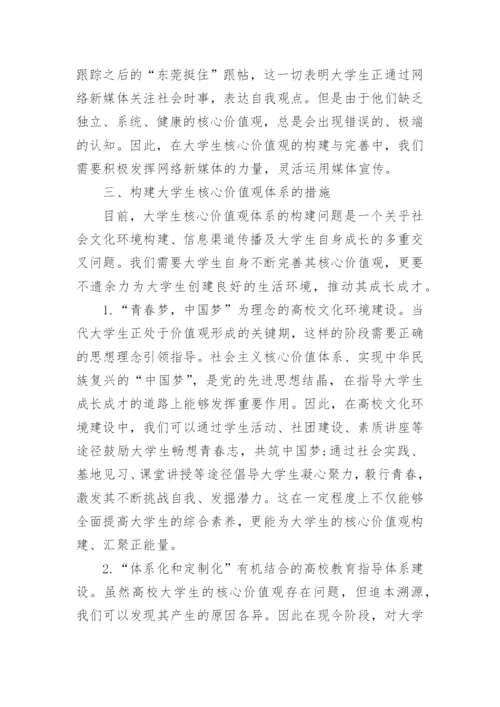 跟踪之后的“东莞挺住”跟帖，这一切表明大学生正通过网络新媒体关注社会时事，表达自我观点。但是由于他们缺乏独立、系统、健康的核心价值观，总是会出现错误的、极端的认知。因此，在大学生核心价值观的构建与完善中，我们需要积极发挥网络新媒体的力量，灵活运用媒体宣传。

三、构建大学生核心价值观体系的措施

目前，大学生核心价值观体系的构建问题是一个关乎社会文化环境构建、信息渠道传播及大学生自身成长的多重交叉问题。我们需要大学生自身不断完善其核心价值观，更要不遗余力为大学生创建良好的生活环境，推动其成长成才。

1.“青春梦，中国梦”为理念的高校文化环境建设。当代大学生正处于价值观形成的关键期，这样的阶段需要正确的思想理念引领指导。社会主义核心价值体系、实现中华民族复兴的“中国梦”，是党的先进思想结晶，在指导大学生成长成才的道路上能够发挥重要作用。因此，在高校文化环境建设中，我们可以通过学生活动、社团建设、素质讲座等途径鼓励大学生畅想青春志，共筑中国梦;通过社会实践、基地见习、课堂讲授等途径倡导大学生凝心聚力，毅行青春，激发其不断挑战自我、发掘潜力。这在一定程度上不仅能够全面提高大学生的综合素养，更能为大学生的核心价值观构建、汇聚正能量。

2.“体系化和定制化”有机结合的高校教育指导体系建设。虽然高校大学生的核心价值观存在问题，但追本溯源，我们可以发现其产生的原因各异。因此在现今阶段，对大学